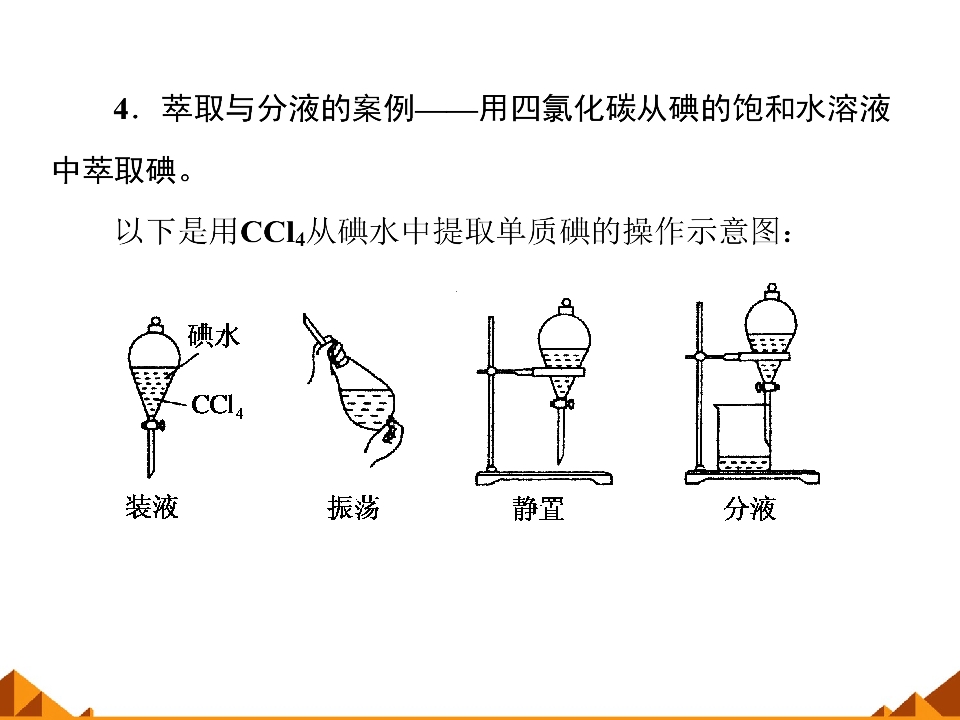 4．萃取与分液的案例——用四氯化碳从碘的饱和水溶液中萃取碘。

以下是用$CCl_4$从碘水中提取单质碘的操作示意图：

碘水

$CCl_4$

装液

振荡

静置

分液